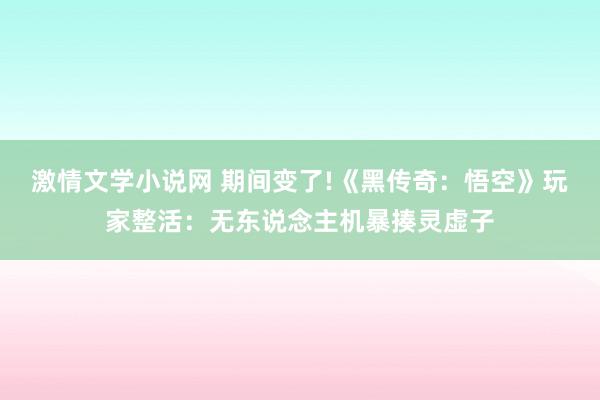 激情文学小说网 期间变了!《黑传奇：悟空》玩家整活：无东说念主机暴揍灵虚子